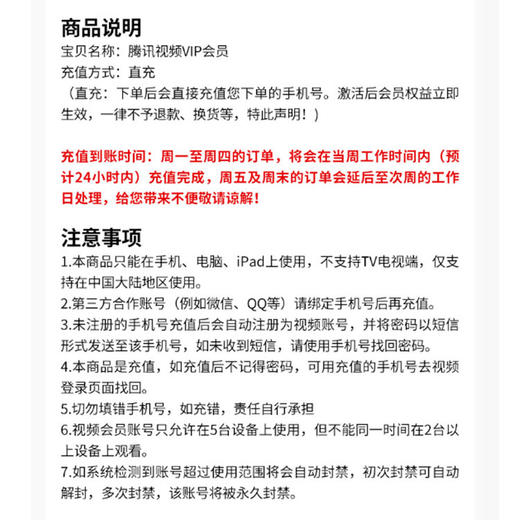 商品说明
宝贝名称：腾讯视频VIP会员
充值方式：直充
（直充：下单后会直接充值您下单的手机号。激活后会员权益立即生效，一律不予退款、换货等，特此声明！）

充值到账时间：周一至周四的订单，将会在当周工作时间内（预计24小时内）充值完成，周五及周末的订单会延后至次周的工作日处理，给您带来不便敬请谅解！

注意事项
1.本商品只能在手机、电脑、iPad上使用，不支持TV电视端，仅支持在中国大陆地区使用。
2.第三方合作账号（例如微信、QQ等）请绑定手机号后再充值。
3.未注册的手机号充值后会自动注册为视频账号，并将密码以短信形式发送至该手机号，如未收到短信，请使用手机号找回密码。
4.本商品是充值，如充值后不记得密码，可用充值的手机号去视频登录页面找回。
5.切勿填错手机号，如充错，责任自行承担
6.视频会员账号只允许在5台设备上使用，但不能同一时间在2台以上设备上观看。
7.如系统检测到账号超过使用范围将会自动封禁，初次封禁可自动解封，多次封禁，该账号将被永久封禁。